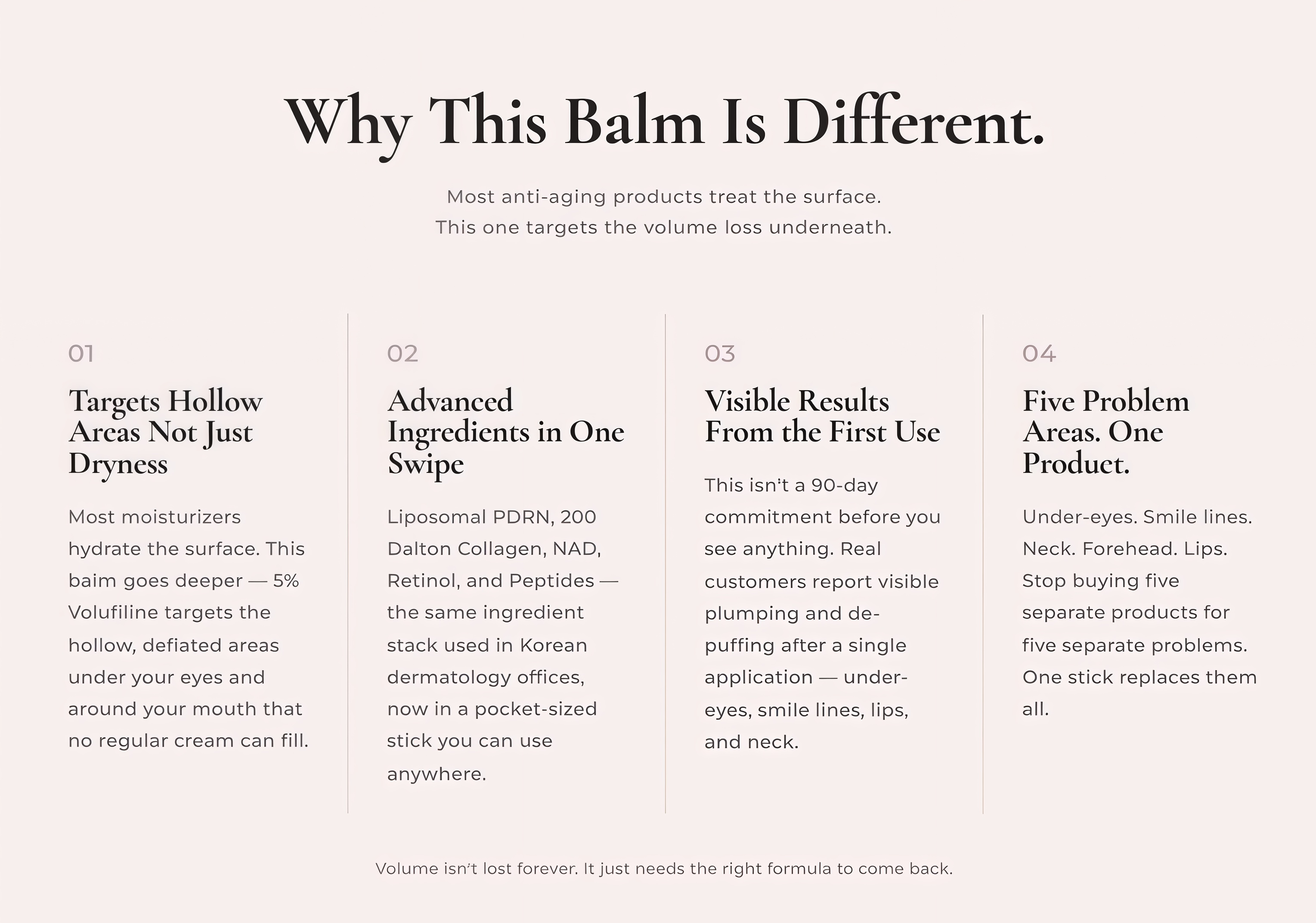 Why This Balm Is Different.

Most anti-aging products treat the surface.
This one targets the volume loss underneath.

01

Targets Hollow Areas Not Just Dryness

Most moisturizers hydrate the surface. This baim goes deeper — 5% Volufiline targets the hollow, defiated areas under your eyes and around your mouth that no regular cream can fill.

02

Advanced Ingredients in One Swipe

Liposomal PDRN, 200 Dalton Collagen, NAD, Retinol, and Peptides — the same ingredient stack used in Korean dermatology offices, now in a pocket-sized stick you can use anywhere.

03

Visible Results From the First Use

This isn't a 90-day commitment before you see anything. Real customers report visible plumping and de-puffing after a single application — under-eyes, smile lines, lips, and neck.

04

Five Problem Areas. One Product.

Under-eyes. Smile lines. Neck. Forehead. Lips. Stop buying five separate products for five separate problems. One stick replaces them all.

Volume isn't lost forever. It just needs the right formula to come back.